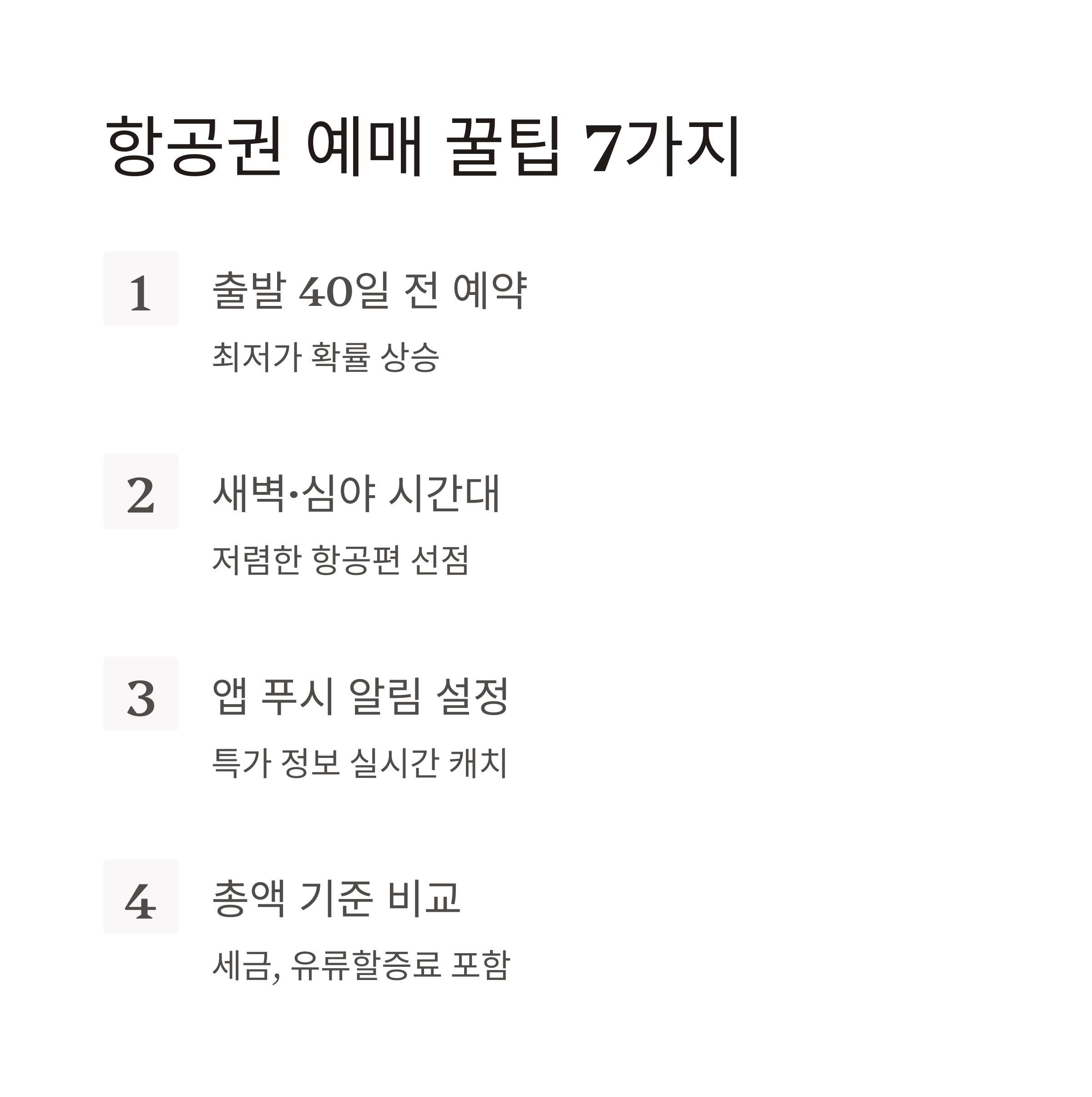 항공권 예매 꿀팁 7가지

1

출발 40일 전 예약

최저가 확률 상승

2

새벽·심야 시간대

저렴한 항공편 선점

3

앱 푸시 알림 설정

특가 정보 실시간 캐치

4

총액 기준 비교

세금, 유류할증료 포함